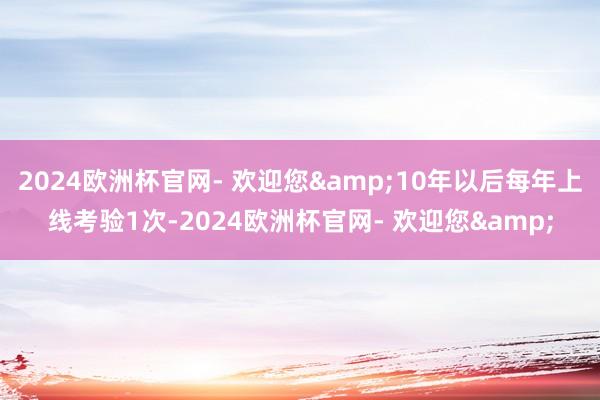 2024欧洲杯官网- 欢迎您&amp;10年以后每年上线考验1次-2024欧洲杯官网- 欢迎您&amp;